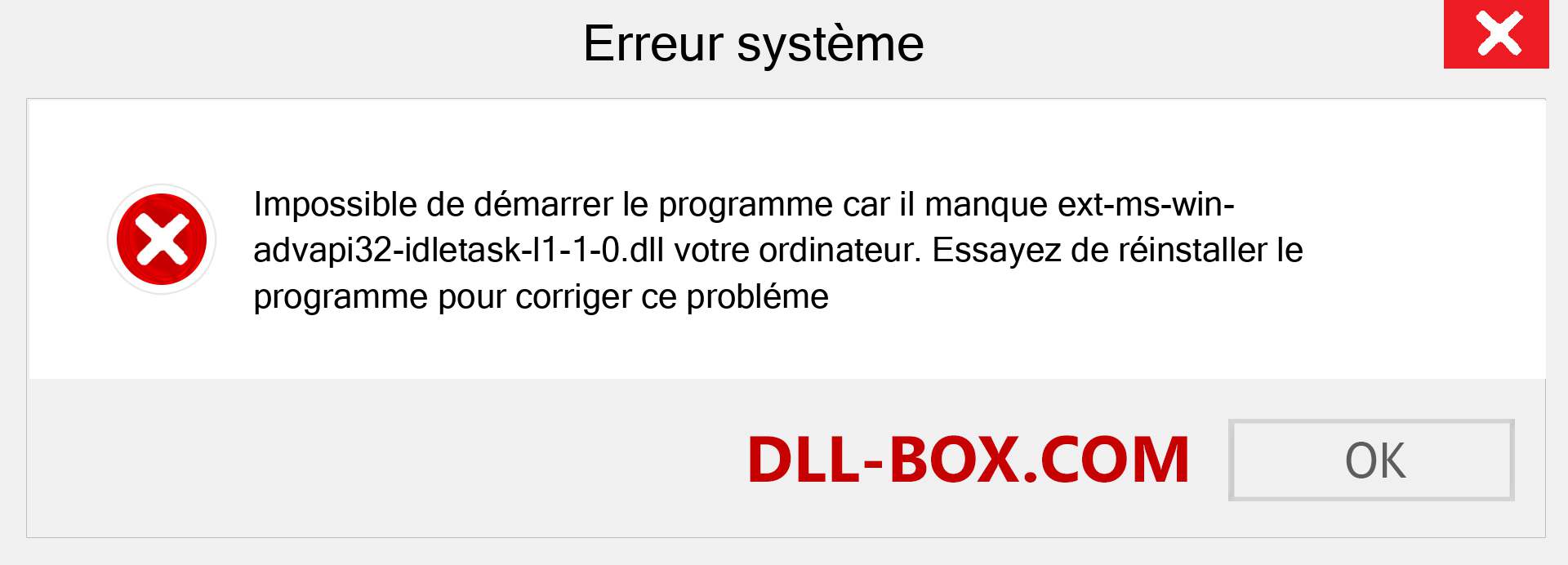 Erreur système

Impossible de démarrer le programme car il manque ext-ms-win-advapi32-idletask-l1-1-0.dll votre ordinateur. Essayez de réinstaller le programme pour corriger ce probléme

DLL-BOX.COM

OK